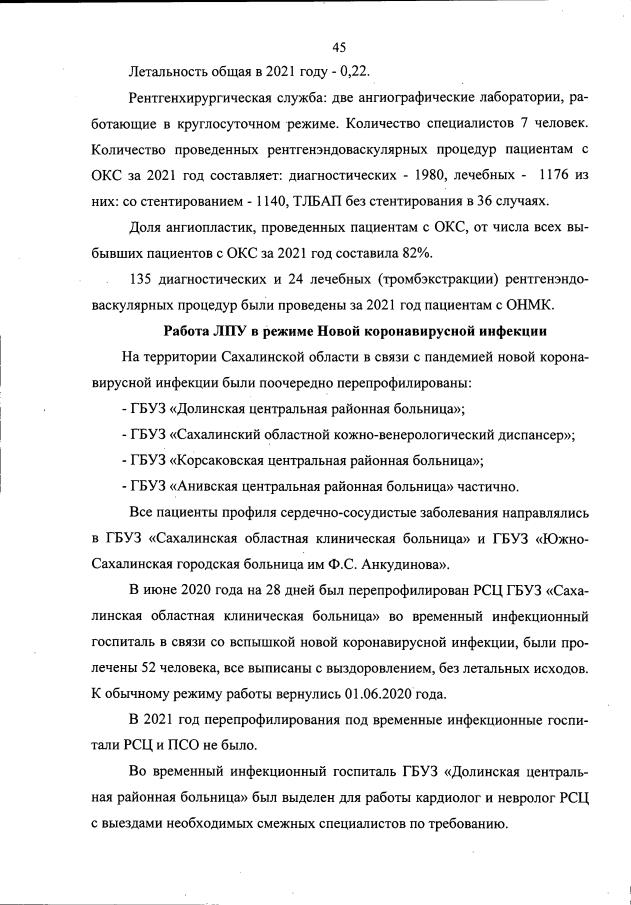 45

Летальность общая в 2021 году - 0,22.

Рентгенхирургическая служба: две ангиографические лаборатории, работающие в круглосуточном режиме. Количество специалистов 7 человек. Количество проведенных рентгенэндоваскулярных процедур пациентам с ОКС за 2021 год составляет: диагностических - 1980, лечебных - 1176 из них: со стентированием - 1140, ТЛБАП без стентирования в 36 случаях.

Доля ангиопластик, проведенных пациентам с ОКС, от числа всех выбывших пациентов с ОКС за 2021 год составила 82%.

135 диагностических и 24 лечебных (тромбэкстракции) рентгенэндоваскулярных процедур были проведены за 2021 год пациентам с ОНМК.

Работа ЛПУ в режиме Новой коронавирусной инфекции

На территории Сахалинской области в связи с пандемией новой коронавирусной инфекции были поочередно перепрофилированы:

- ГБУЗ «Долинская центральная районная больница»;

- ГБУЗ «Сахалинский областной кожно-венерологический диспансер»;

- ГБУЗ «Корсаковская центральная районная больница»;

- ГБУЗ «Анивская центральная районная больница» частично.

Все пациенты профиля сердечно-сосудистые заболевания направлялись в ГБУЗ «Сахалинская областная клиническая больница» и ГБУЗ «Южно-Сахалинская городская больница им Ф.С. Анкудинова».

В июне 2020 года на 28 дней был перепрофилирован РСЦ ГБУЗ «Сахалинская областная клиническая больница» во временный инфекционный госпиталь в связи со вспышкой новой коронавирусной инфекции, были пролечены 52 человека, все выписаны с выздоровлением, без летальных исходов. К обычному режиму работы вернулись 01.06.2020 года.

В 2021 год перепрофилирования под временные инфекционные госпитали РСЦ и ПСО не было.

Во временный инфекционный госпиталь ГБУЗ «Долинская центральная районная больница» был выделен для работы кардиолог и невролог РСЦ с выездами необходимых смежных специалистов по требованию.